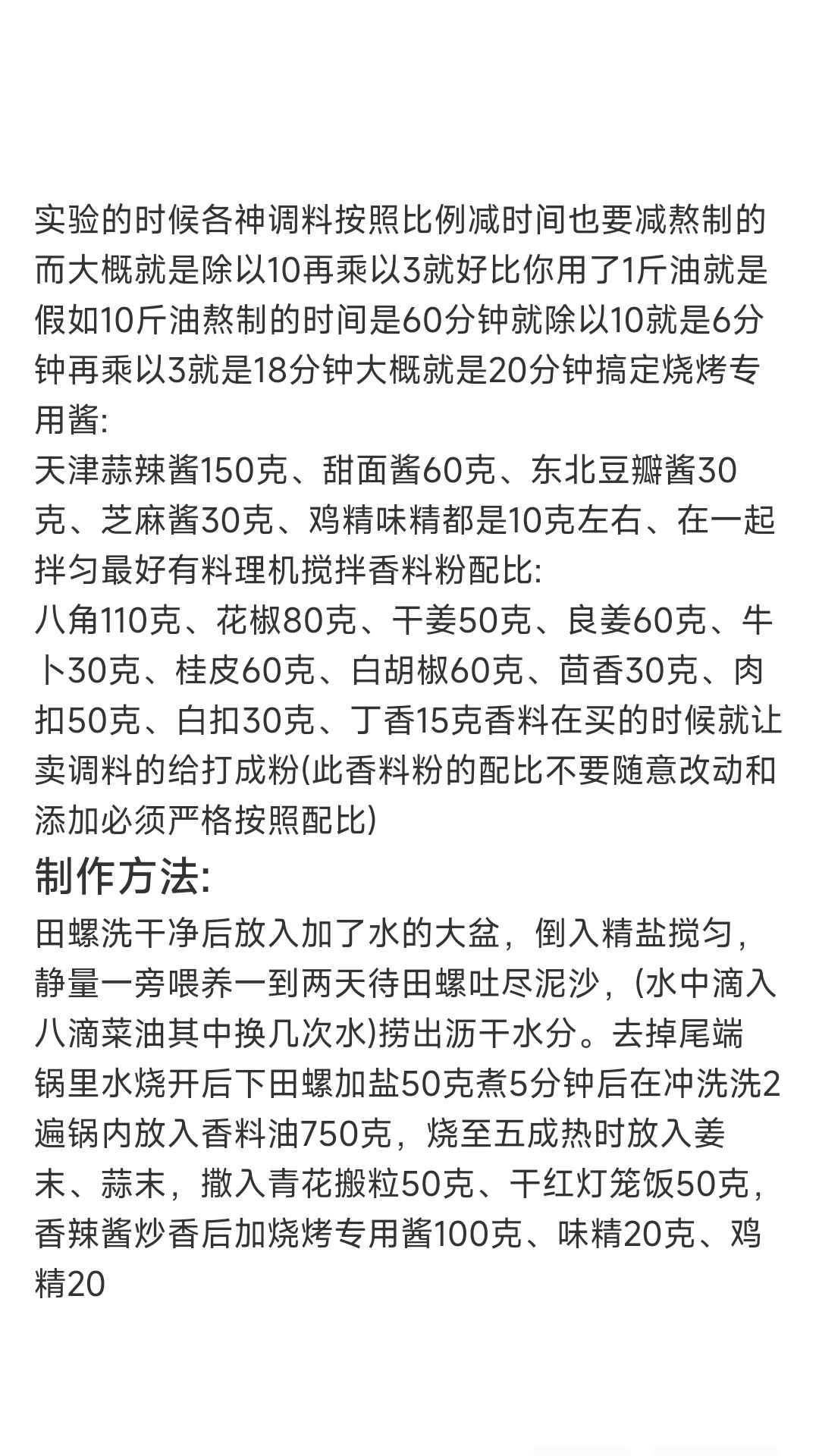 实验的时候各神调料按照比例减时间也要减熬制的而大概就是除以10再乘以3就好比你用了1斤油就是假如10斤油熬制的时间是60分钟就除以10就是6分钟再乘以3就是18分钟大概就是20分钟搞定烧烤专用酱:
天津蒜辣酱150克、甜面酱60克、东北豆瓣酱30克、芝麻酱30克、鸡精味精都是10克左右、在一起拌匀最好有料理机搅拌香料粉配比:
八角110克、花椒80克、干姜50克、良姜60克、牛卜30克、桂皮60克、白胡椒60克、茴香30克、肉扣50克、白扣30克、丁香15克香料在买的时候就让卖调料的给打成粉(此香料粉的配比不要随意改动和添加必须严格按照配比)
制作方法:
田螺洗干净后放入加了水的大盆，倒入精盐搅匀，静量一旁喂养一到两天待田螺吐尽泥沙，(水中滴入八滴菜油其中换几次水)捞出沥干水分。去掉尾端锅里水烧开后下田螺加盐50克煮5分钟后在冲洗洗2遍锅内放入香料油750克，烧至五成热时放入姜末、蒜末，撒入青花搬粒50克、干红灯笼饭50克，香辣酱炒香后加烧烤专用酱100克、味精20克、鸡精20